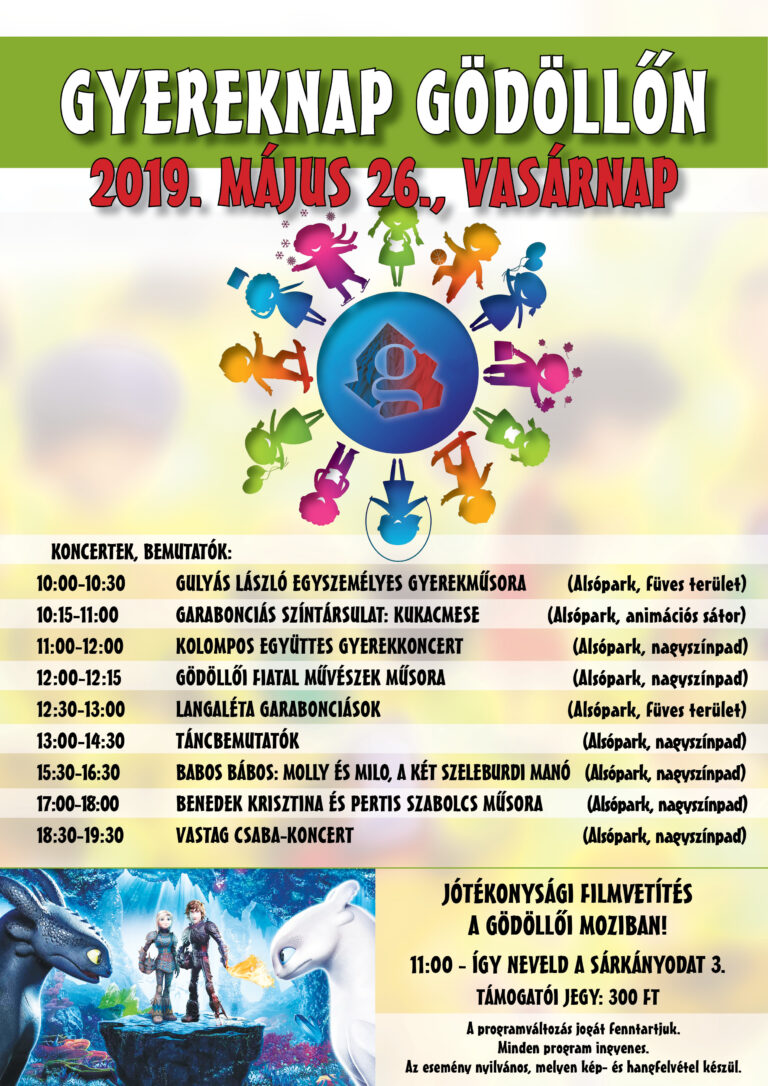 GYEREKNAP GÖDÖLLŐN

2019. MÁJUS 26., VASÁRNAP

KONCERTEK, BEMUTATÓK:

10:00-10:30 GULYÁS LÁSZLÓ EGYSZEMÉLYES GYEREKMŰSORA (Alsópark, füves terület)

10:15-11:00 GARABONCIÁS SZÍNTÁRSULAT: KUKACMESE (Alsópark, animációs sátor)

11:00-12:00 KOLOMPOS EGYÜTTES GYEREKKONCERT (Alsópark, nagyszínpad)

12:00-12:15 GÖDÖLLŐI FIATAL MŰVÉSZEK MŰSORA (Alsópark, nagyszínpad)

12:30-13:00 LANGALÉTA GARABONCIÁSOK (Alsópark, füves terület)

13:00-14:30 TÁNCBEMUTATÓK (Alsópark, nagyszínpad)

15:30-16:30 BABOS BÁBOS: MOLLY ÉS MILO, A KÉT SZELEBURDI MANÓ (Alsópark, nagyszínpad)

17:00-18:00 BENEDEK KRISZTINA ÉS PERTIS SZABOLCS MŰSORA (Alsópark, nagyszínpad)

18:30-19:30 VASTAG CSABA-KONCERT (Alsópark, nagyszínpad)

JÓTÉKONYSÁGI FILMVETÍTÉS
A GÖDÖLLŐI MOZIBAN!

11:00 - ÍGY NEVELD A SÁRKÁNYODAT 3.

TÁMOGATÓI JEGY: 300 FT

A programváltozás jogát fenntartjuk.
Minden program ingyenes.
Az esemény nyilvános, melyen kép- és hangfelvétel készül.